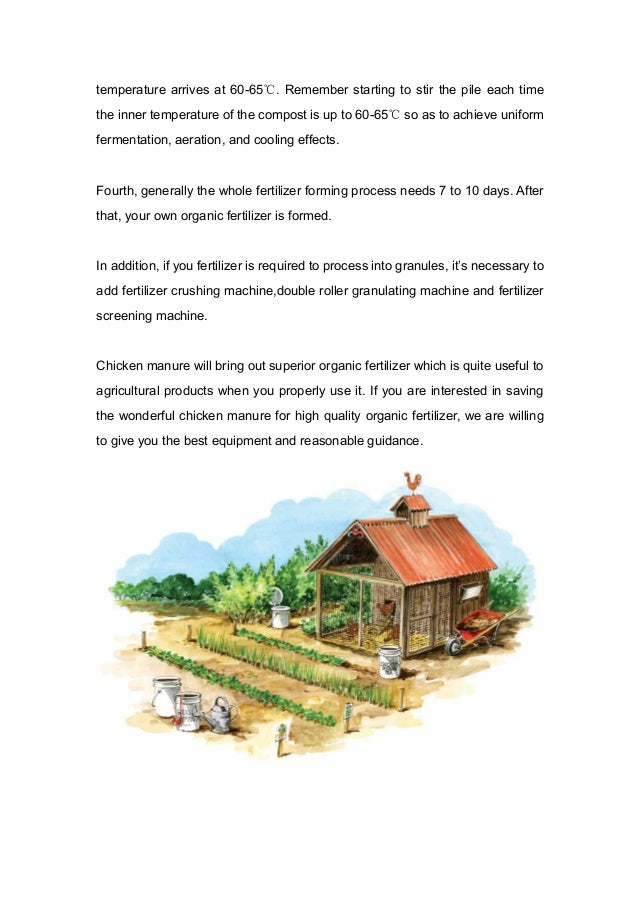 temperature arrives at 60-65℃. Remember starting to stir the pile each time the inner temperature of the compost is up to 60-65℃ so as to achieve uniform fermentation, aeration, and cooling effects.

Fourth, generally the whole fertilizer forming process needs 7 to 10 days. After that, your own organic fertilizer is formed.

In addition, if you fertilizer is required to process into granules, it's necessary to add fertilizer crushing machine,double roller granulating machine and fertilizer screening machine.

Chicken manure will bring out superior organic fertilizer which is quite useful to agricultural products when you properly use it. If you are interested in saving the wonderful chicken manure for high quality organic fertilizer, we are willing to give you the best equipment and reasonable guidance.